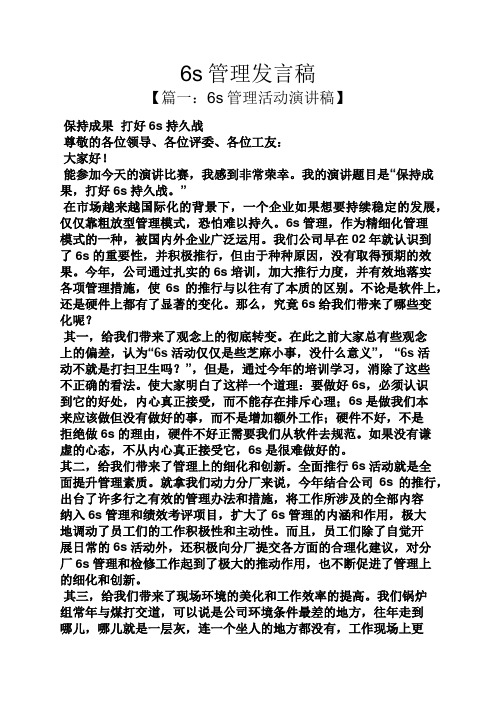 6s 管理发言稿

【篇一：6s 管理活动演讲稿】

保持成果 打好 6s 持久战

尊敬的各位领导、各位评委、各位工友：

大家好！

能参加今天的演讲比赛，我感到非常荣幸。我的演讲题目是“保持成果，打好 6s 持久战。”

在市场越来越国际化的背景下，一个企业如果想要持续稳定的发展，仅仅靠粗放型管理模式，恐怕难以持久。6s 管理，作为精细化管理模式的一种，被国内外企业广泛运用。我们公司早在 02 年就认识到了 6s 的重要性，并积极推行，但由于种种原因，没有取得预期的效果。今年，公司通过扎实的 6s 培训，加大推行力度，并有效地落实各项管理措施，使 6s 的推行与以往有了本质的区别。不论是软件上，还是硬件上都有了显著的变化。那么，究竟 6s 给我们带来了哪些变化呢？

其一，给我们带来了观念上的彻底转变。在此之前大家总有些观念上的偏差，认为“6s 活动仅仅是些芝麻小事，没什么意义”，“6s 活动不就是打扫卫生吗？”，但是，通过今年的培训学习，消除了这些不正确的看法。使大家明白了这样一个道理：要做好 6s，必须认识到它的好处，内心真正接受，而不能存在排斥心理；6s 是做我们本来应该做但没有做好的事，而不是增加额外工作；硬件不好，不是拒绝做 6s 的理由，硬件不好正需要我们从软件去规范。如果没有谦虚的心态，不从内心真正接受它，6s 是很难做好的。

其二，给我们带来了管理上的细化和创新。全面推行 6s 活动就是全面提升管理素质。就拿我们动力分厂来说，今年结合公司 6s 的推行，出台了许多行之有效的管理办法和措施，将工作所涉及的全部内容纳入 6s 管理和绩效考评项目，扩大了 6s 管理的内涵和作用，极大地调动了员工们的工作积极性和主动性。而且，员工们除了自觉开展日常的 6s 活动外，还积极向分厂提交各方面的合理化建议，对分厂 6s 管理和检修工作起到了极大的推动作用，也不断促进了管理上的细化和创新。

其三，给我们带来了现场环境的美化和工作效率的提高。我们锅炉组常年与煤打交道，可以说是公司环境条件最差的地方，往年走到哪儿，哪儿就是一层灰，连一个坐人的地方都没有，工作现场上更